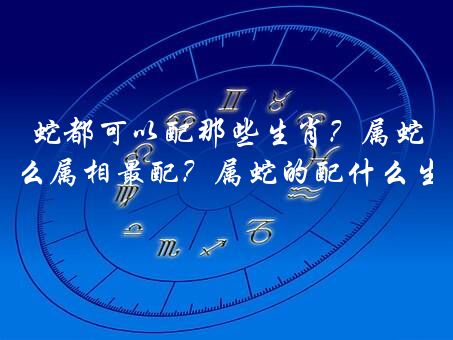 蛇都可以配那些生肖？属蛇

么属相最配？属蛇的配什么生